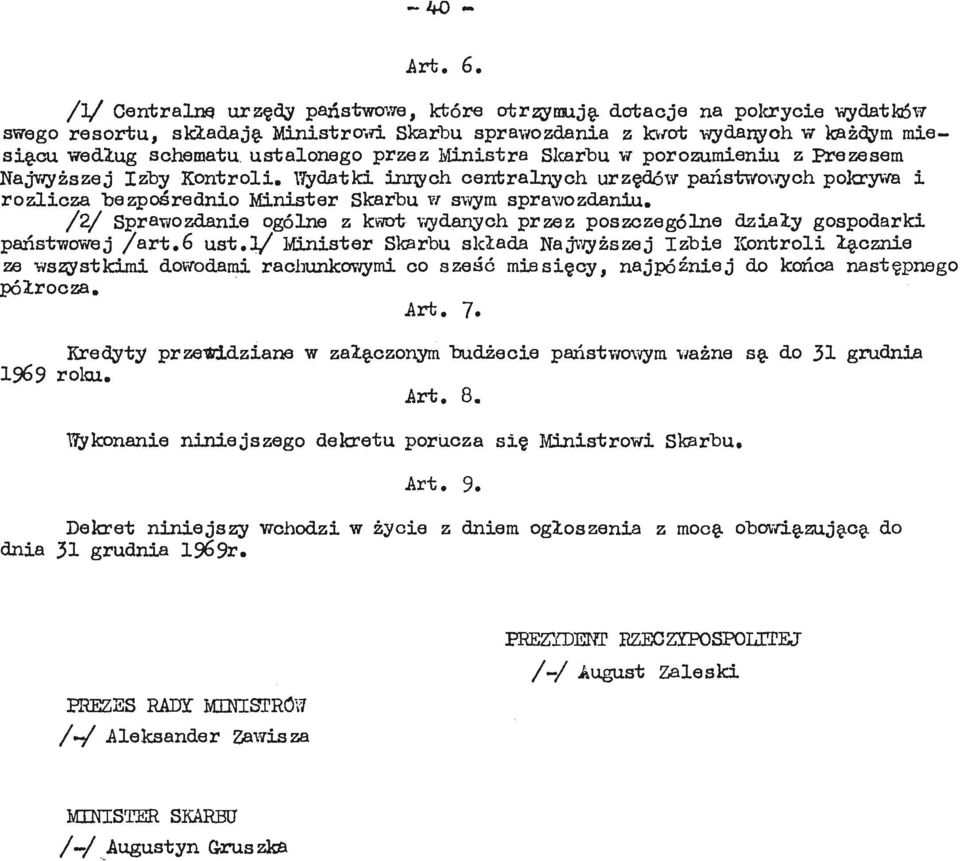 - 40 -

Art. 6.

/1/ Centralne urzędy państwowe, które otrzymują dotacje na pokrycie wydatków swego resortu, składają Ministrowi Skarbu sprawozdania z kwot wydanych w każdym miesiącu według schematu ustalonego przez Ministra Skarbu w porozumieniu z Prezesem Najwyższej Izby Kontroli. Wydatki innych centralnych urzędów państwowych pokrywa i rozlicza bezpośrednio Minister Skarbu w swym sprawozdaniu.

/2/ Sprawozdanie ogólne z kwot wydanych przez poszczególne działy gospodarki państwowej /art.6 ust.1/ Minister Skarbu składa Najwyższej Izbie Kontroli łącznie ze wszystkimi dowodami rachunkowymi co sześć miesięcy, najpóźniej do końca następnego półrocza.

Art. 7.

Kredyty przewidziane w załączonym budżecie państwowym ważne są do 31 grudnia 1969 roku.

Art. 8.

Wykonanie niniejszego dekretu porucza się Ministrowi Skarbu.

Art. 9.

Dekret niniejszy wchodzi w życie z dniem ogłoszenia z mocą obowiązującą do dnia 31 grudnia 1969r.

PREZYDENT RZECZYPOSPOLITEJ
/-/ August Zaleski

PREZES RADY MINISTRÓW
/-/ Aleksander Zawisza

MINISTER SKARBU
/-/ Augustyn Gruszka